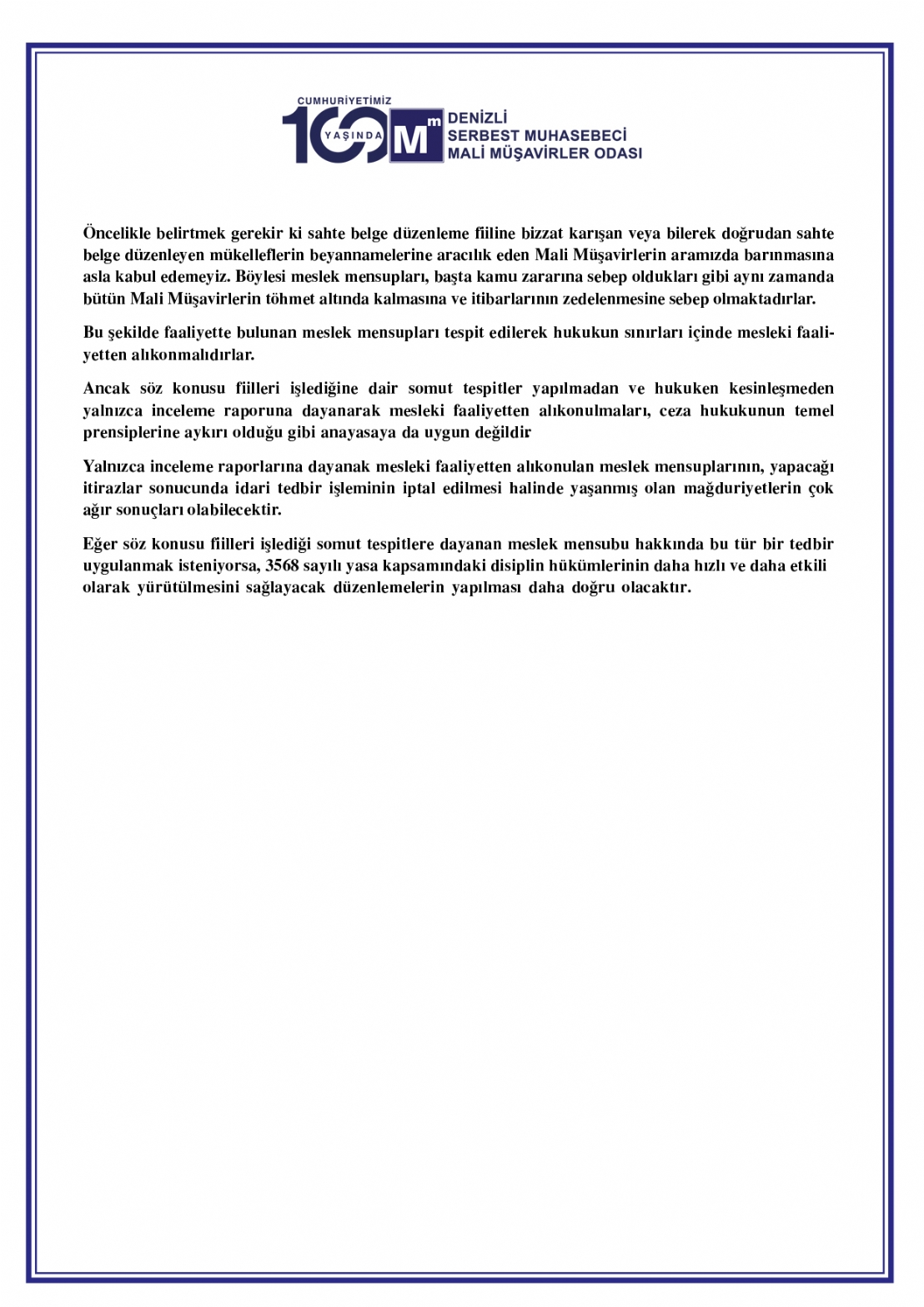 CUMHURİYETİMİZ 100 YAŞINDA

Mm DENİZLİ SERBEST MUHASEBECİ MALİ MÜŞAVİRLER ODASI

Öncelikle belirtmek gerekir ki sahte belge düzenleme fiiline bizzat karışan veya bilerek doğrudan sahte belge düzenleyen mükelleflerin beyannamelerine aracılık eden Mali Müşavirlerin aramızda barınmasına asla kabul edemeyiz. Böylesi meslek mensupları, başta kamu zararına sebep oldukları gibi aynı zamanda bütün Mali Müşavirlerin töhmet altında kalmasına ve itibarlarının zedelenmesine sebep olmaktadırlar.

Bu şekilde faaliyette bulunan meslek mensupları tespit edilerek hukukun sınırları içinde mesleki faaliyetten alıkonmalıdırlar.

Ancak söz konusu fiilleri işlediğine dair somut tespitler yapılmadan ve hukuken kesinleşmeden yalnızca inceleme raporuna dayanarak mesleki faaliyetten alıkonulmaları, ceza hukukunun temel prensiplerine aykırı olduğu gibi anayasaya da uygun değildir

Yalnızca inceleme raporlarına dayanak mesleki faaliyetten alıkonulan meslek mensuplarının, yapacağı itirazlar sonucunda idari tedbir işleminin iptal edilmesi halinde yaşanmış olan mağduriyetlerin çok ağır sonuçları olabilecektir.

Eğer söz konusu fiilleri işlediği somut tespitlere dayanan meslek mensubu hakkında bu tür bir tedbir uygulanmak isteniyorsa, 3568 sayılı yasa kapsamındaki disiplin hükümlerinin daha hızlı ve daha etkili olarak yürütülmesini sağlayacak düzenlemelerin yapılması daha doğru olacaktır.